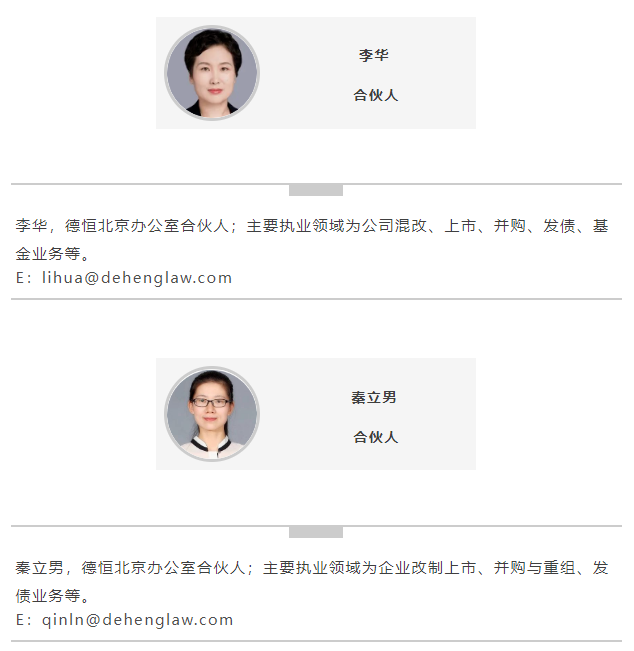 李华

合伙人

李华，德恒北京办公室合伙人；主要执业领域为公司混改、上市、并购、发债、基金业务等。
E：lihua@dehenglaw.com

秦立男

合伙人

秦立男，德恒北京办公室合伙人；主要执业领域为企业改制上市、并购与重组、发债业务等。
E：qinln@dehenglaw.com